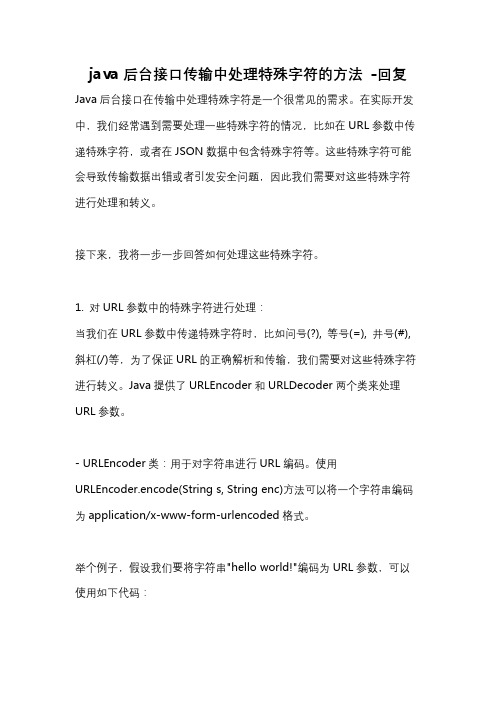 java 后台接口传输中处理特殊字符的方法 -回复

Java 后台接口在传输中处理特殊字符是一个很常见的需求。在实际开发中，我们经常遇到需要处理一些特殊字符的情况，比如在 URL 参数中传递特殊字符，或者在 JSON 数据中包含特殊字符等。这些特殊字符可能会导致传输数据出错或者引发安全问题，因此我们需要对这些特殊字符进行处理和转义。

接下来，我将一步一步回答如何处理这些特殊字符。

1. 对 URL 参数中的特殊字符进行处理：
当我们在 URL 参数中传递特殊字符时，比如问号(?), 等号(=), 井号(#), 斜杠(/)等，为了保证 URL 的正确解析和传输，我们需要对这些特殊字符进行转义。Java 提供了 URLEncoder 和 URLDecoder 两个类来处理 URL 参数。

- URLEncoder 类：用于对字符串进行 URL 编码。使用 URLEncoder.encode(String s, String enc)方法可以将一个字符串编码为 application/x-www-form-urlencoded 格式。

举个例子，假设我们要将字符串"hello world!"编码为 URL 参数，可以使用如下代码：